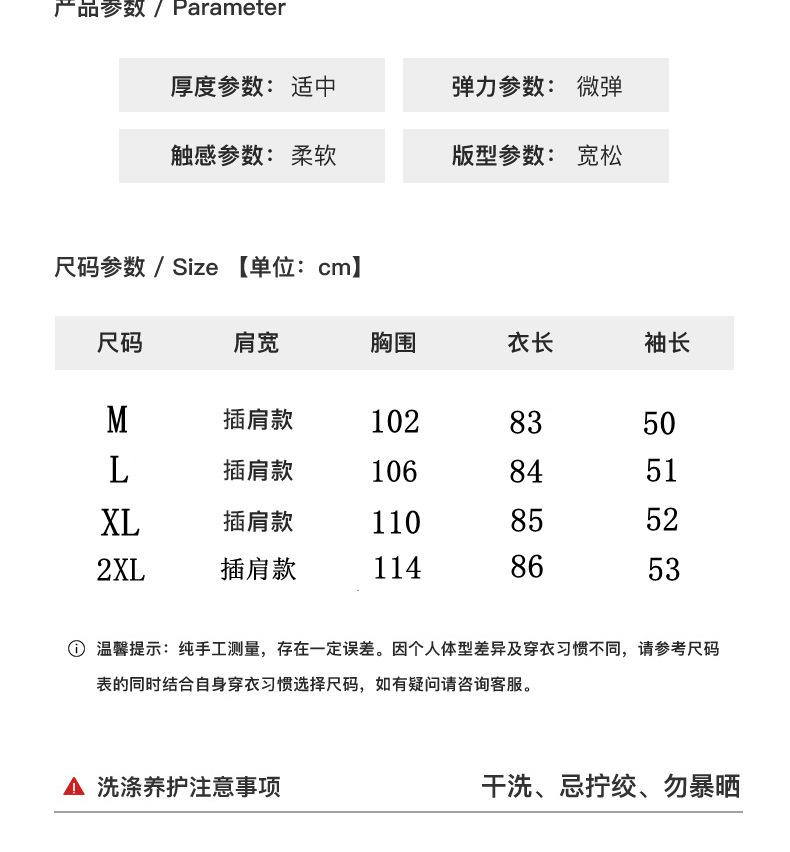 产品参数 / Parameter

厚度参数：适中

弹力参数：微弹

触感参数：柔软

版型参数：宽松

尺码参数 / Size 【单位：cm】

| 尺码 | 肩宽 | 胸围 | 衣长 | 袖长 |
|---|---|---|---|---|
| M | 插肩款 | 102 | 83 | 50 |
| L | 插肩款 | 106 | 84 | 51 |
| XL | 插肩款 | 110 | 85 | 52 |
| 2XL | 插肩款 | 114 | 86 | 53 |

温馨提示：纯手工测量，存在一定误差。因个人体型差异及穿衣习惯不同，请参考尺码表的同时结合自身穿衣习惯选择尺码，如有疑问请咨询客服。

洗涤养护注意事项

干洗、忌拧绞、勿暴晒